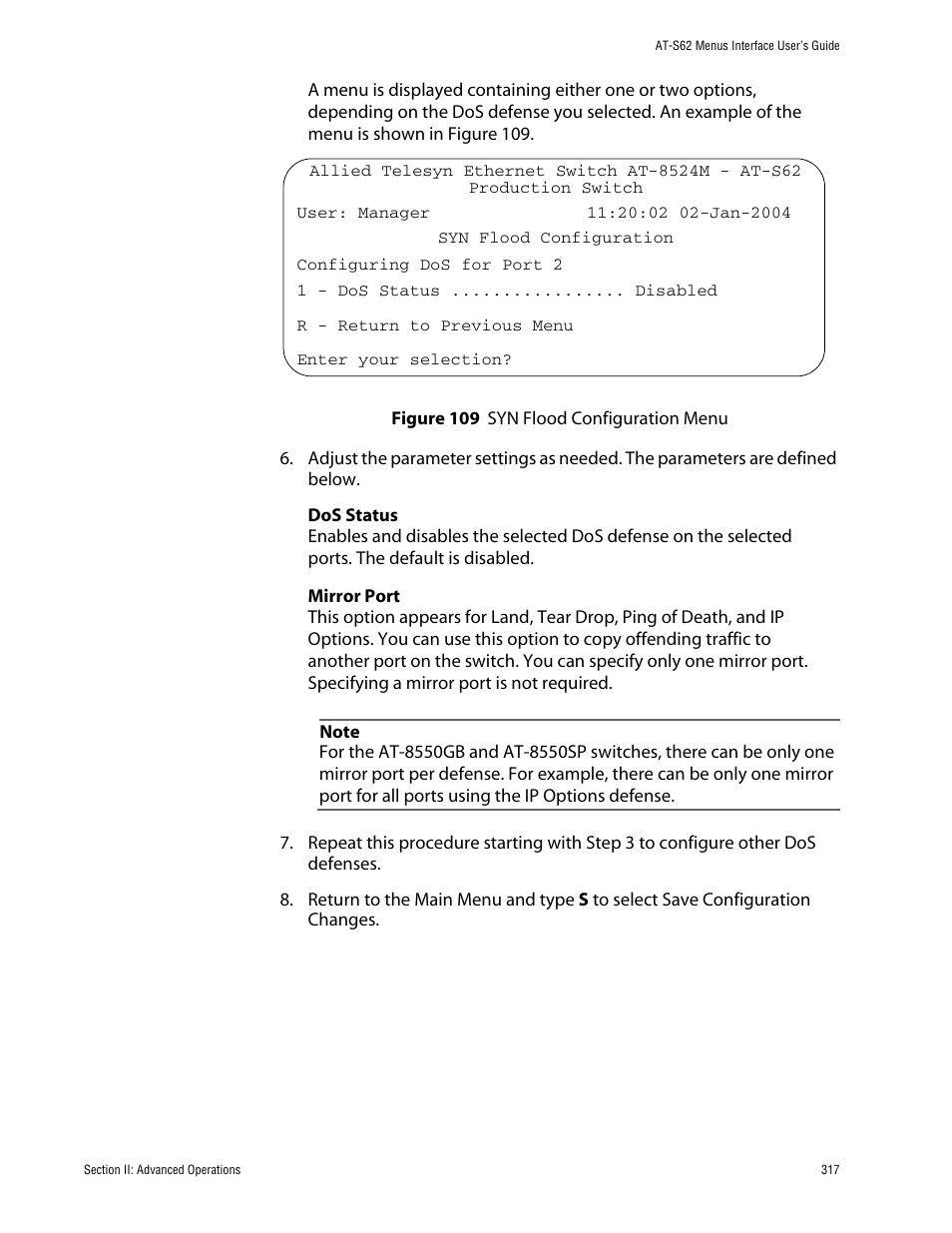 AT-S62 Menus Interface User's Guide

A menu is displayed containing either one or two options, depending on the DoS defense you selected. An example of the menu is shown in Figure 109.

Allied Telesyn Ethernet Switch AT-8524M - AT-S62
Production Switch

User: Manager 11:20:02 02-Jan-2004

SYN Flood Configuration

Configuring DoS for Port 2

1 - DoS Status ................. Disabled

R - Return to Previous Menu

Enter your selection?

Figure 109 SYN Flood Configuration Menu

6. Adjust the parameter settings as needed. The parameters are defined below.

DoS Status
Enables and disables the selected DoS defense on the selected ports. The default is disabled.

Mirror Port
This option appears for Land, Tear Drop, Ping of Death, and IP Options. You can use this option to copy offending traffic to another port on the switch. You can specify only one mirror port. Specifying a mirror port is not required.

Note
For the AT-8550GB and AT-8550SP switches, there can be only one mirror port per defense. For example, there can be only one mirror port for all ports using the IP Options defense.

7. Repeat this procedure starting with Step 3 to configure other DoS defenses.

8. Return to the Main Menu and type S to select Save Configuration Changes.

Section II: Advanced Operations

317